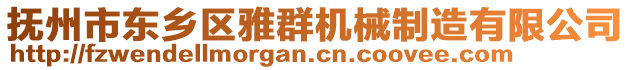 抚州市东乡区雅群机械制造有限公司
http://fzwendellmorgan.cn.coovee.com